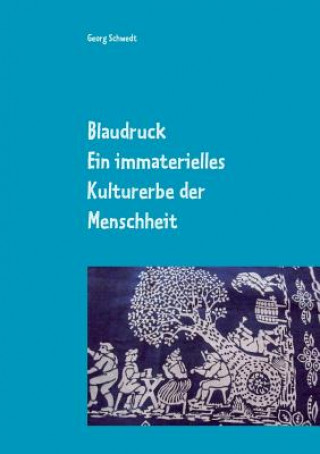 Georg Schwedt

Blaudruck
Ein immaterielles Kulturerbe der Menschheit